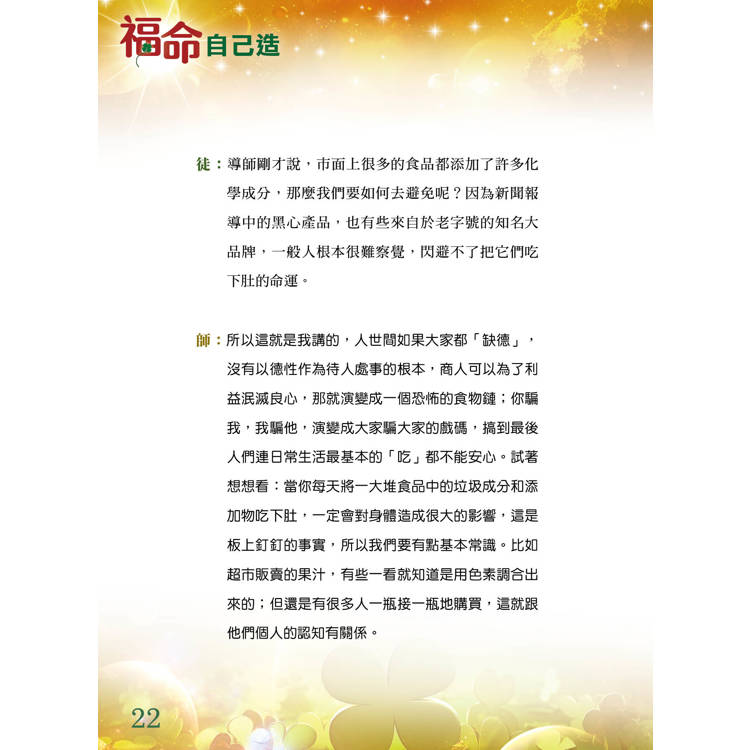 福命自己造

徒：導師剛才說，市面上很多的食品都添加了許多化學成分，那麼我們要如何去避免呢？因為新聞報導中的黑心產品，也有些來自於老字號的知名大品牌，一般人根本很難察覺，閃避不了把它們吃下肚的命運。

師：所以這就是我講的，人世間如果大家都「缺德」，沒有以德性作為待人處事的根本，商人可以為了利益泯滅良心，那就演變成一個恐怖的食物鏈；你騙我，我騙他，演變成大家騙大家的戲碼，搞到最後人們連日常生活最基本的「吃」都不能安心。試著想想看：當你每天將一大堆食品中的垃圾成分和添加物吃下肚，一定會對身體造成很大的影響，這是板上釘釘的事實，所以我們要有點基本常識。比如超市販賣的果汁，有些一看就知道是用色素調合出來的；但還是有很多人一瓶接一瓶地購買，這就跟他們個人的認知有關係。

22